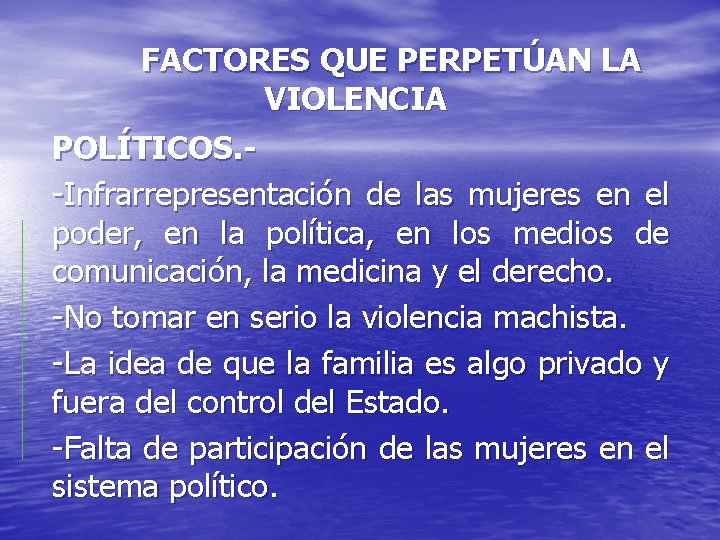 FACTORES QUE PERPETÚAN LA VIOLENCIA

POLÍTICOS.-

-Infrarrepresentación de las mujeres en el poder, en la política, en los medios de comunicación, la medicina y el derecho.

-No tomar en serio la violencia machista.

-La idea de que la familia es algo privado y fuera del control del Estado.

-Falta de participación de las mujeres en el sistema político.